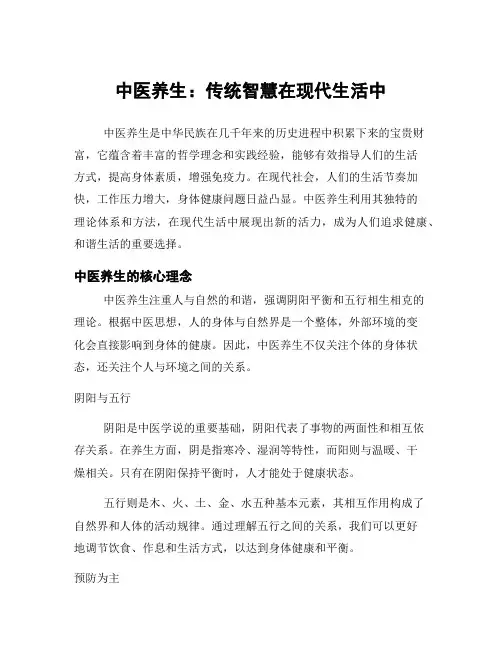 中医养生：传统智慧在现代生活中

中医养生是中华民族在几千年来的历史进程中积累下来的宝贵财富，它蕴含着丰富的哲学理念和实践经验，能够有效指导人们的生活方式，提高身体素质，增强免疫力。在现代社会，人们的生活节奏加快，工作压力增大，身体健康问题日益凸显。中医养生利用其独特的理论体系和方法，在现代生活中展现出新的活力，成为人们追求健康、和谐生活的重要选择。

中医养生的核心理念

中医养生注重人与自然的和谐，强调阴阳平衡和五行相生相克的理论。根据中医思想，人的身体与自然界是一个整体，外部环境的变化会直接影响到身体的健康。因此，中医养生不仅关注个体的身体状态，还关注个人与环境之间的关系。

阴阳与五行

阴阳是中医学说的重要基础，阴阳代表了事物的两面性和相互依存关系。在养生方面，阴是指寒冷、湿润等特性，而阳则与温暖、干燥相关。只有在阴阳保持平衡时，人才能处于健康状态。

五行则是木、火、土、金、水五种基本元素，其相互作用构成了自然界和人体的活动规律。通过理解五行之间的关系，我们可以更好地调节饮食、作息和生活方式，以达到身体健康和平衡。

预防为主